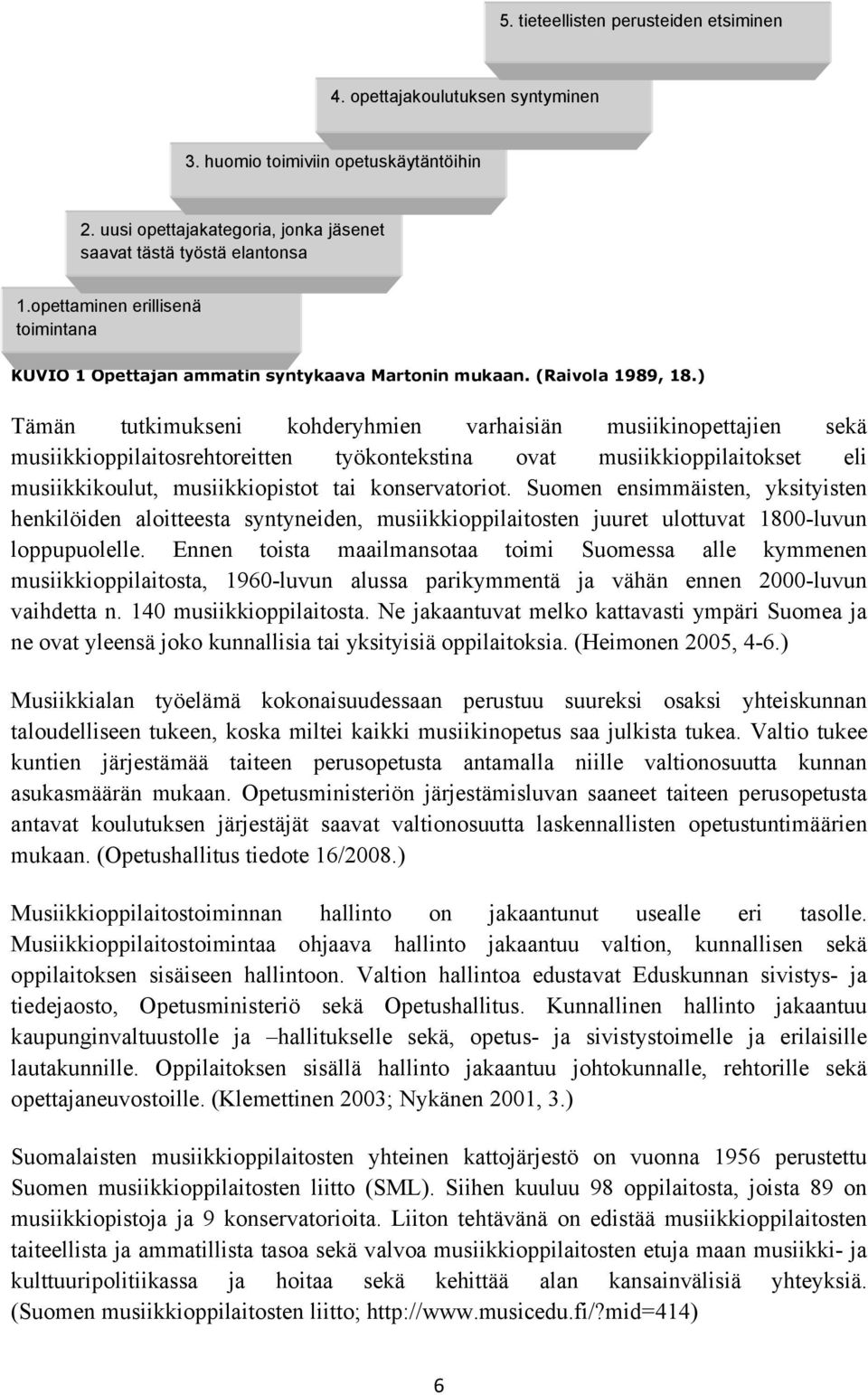 5. tieteellisten perusteiden etsiminen

4. opettajakoulutuksen syntyminen

3. huomio toimiviin opetuskäytäntöihin

2. uusi opettajakategoria, jonka jäsenet saavat tästä työstä elantonsa

1.opettaminen erillisenä toimintana

KUVIO 1 Opettajan ammatin syntykaava Martonin mukaan. (Raivola 1989, 18.)

Tämän tutkimukseni kohderyhmien varhaisiän musiikinopettajien sekä musiikkioppilaitosrehtoreitten työkontekstina ovat musiikkioppilaitokset eli musiikkikoulut, musiikkiopistot tai konservatoriot. Suomen ensimmäisten, yksityisten henkilöiden aloitteesta syntyneiden, musiikkioppilaitosten juuret ulottuvat 1800-luvun loppupuolelle. Ennen toista maailmansotaa toimi Suomessa alle kymmenen musiikkioppilaitosta, 1960-luvun alussa parikymmentä ja vähän ennen 2000-luvun vaihdetta n. 140 musiikkioppilaitosta. Ne jakaantuvat melko kattavasti ympäri Suomea ja ne ovat yleensä joko kunnallisia tai yksityisiä oppilaitoksia. (Heimonen 2005, 4-6.)

Musiikkialan työelämä kokonaisuudessaan perustuu suureksi osaksi yhteiskunnan taloudelliseen tukeen, koska miltei kaikki musiikinopetus saa julkista tukea. Valtio tukee kuntien järjestämää taiteen perusopetusta antamalla niille valtionosuutta kunnan asukasmäärän mukaan. Opetusministeriön järjestämisluvan saaneet taiteen perusopetusta antavat koulutuksen järjestäjät saavat valtionosuutta laskennallisten opetustuntimäärien mukaan. (Opetushallitus tiedote 16/2008.)

Musiikkioppilaitostoiminnan hallinto on jakaantunut usealle eri tasolle. Musiikkioppilaitostoimintaa ohjaava hallinto jakaantuu valtion, kunnallisen sekä oppilaitoksen sisäiseen hallintoon. Valtion hallintoa edustavat Eduskunnan sivistys- ja tiedejaosto, Opetusministeriö sekä Opetushallitus. Kunnallinen hallinto jakaantuu kaupunginvaltuustolle ja –hallitukselle sekä, opetus- ja sivistystoimelle ja erilaisille lautakunnille. Oppilaitoksen sisällä hallinto jakaantuu johtokunnalle, rehtorille sekä opettajaneuvostoille. (Klemettinen 2003; Nykänen 2001, 3.)

Suomalaisten musiikkioppilaitosten yhteinen kattojärjestö on vuonna 1956 perustettu Suomen musiikkioppilaitosten liitto (SML). Siihen kuuluu 98 oppilaitosta, joista 89 on musiikkiopistoja ja 9 konservatorioita. Liiton tehtävänä on edistää musiikkioppilaitosten taiteellista ja ammatillista tasoa sekä valvoa musiikkioppilaitosten etuja maan musiikki- ja kulttuuripolitiikassa ja hoitaa sekä kehittää alan kansainvälisiä yhteyksiä. (Suomen musiikkioppilaitosten liitto; http://www.musicedu.fi/?mid=414)

6